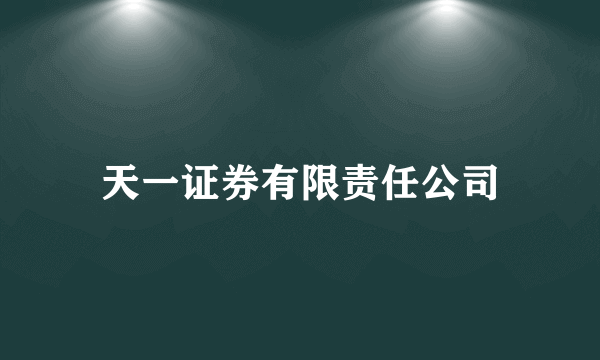 天一证券有限责任公司